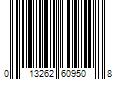 0 13262 60950 8